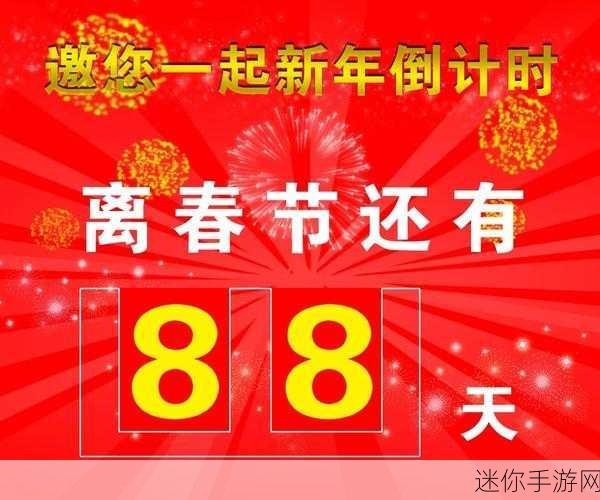 邀您一起新年倒计时

离春节还有

88 天

迷你手游网